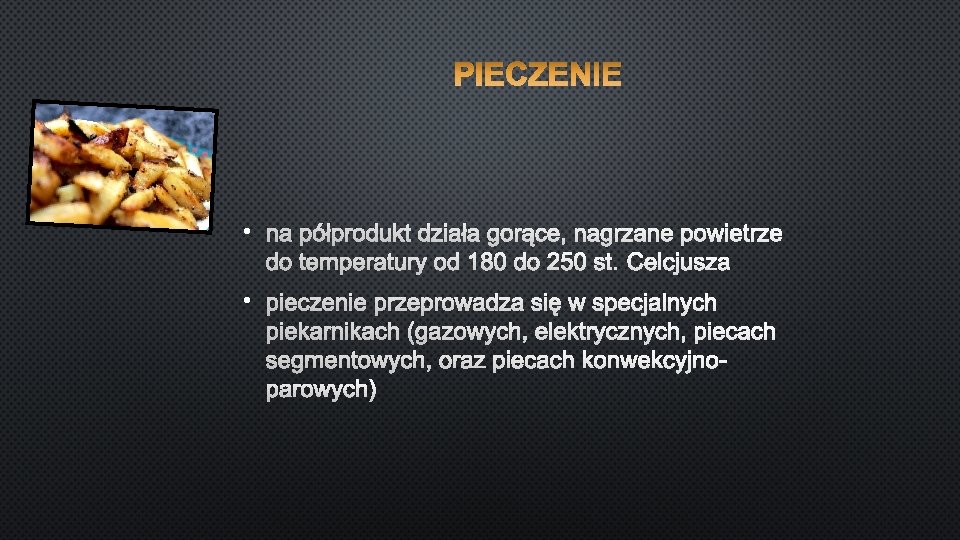 PIECZENIE

• na półprodukt działa gorące, nagrzane powietrze do temperatury od 180 do 250 st. Celcjusza

• pieczenie przeprowadza się w specjalnych piekarnikach (gazowych, elektrycznych, piecach segmentowych, oraz piecach konwekcyjno-parowych)